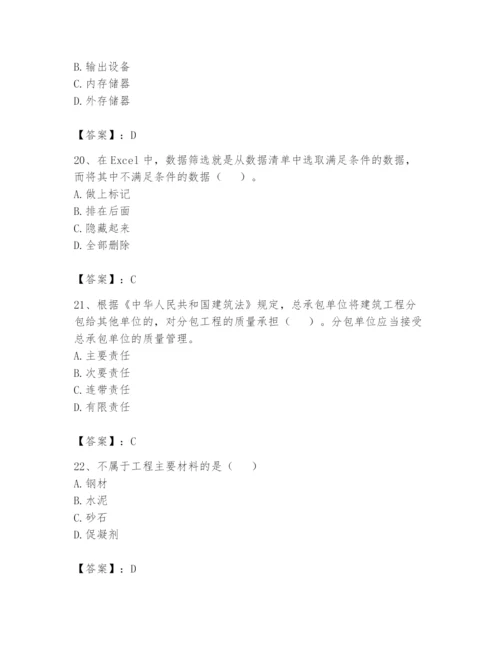 B. 输出设备
C. 内存储器
D. 外存储器

【答案】：D

20、在 Excel 中，数据筛选就是从数据清单中选取满足条件的数据，而将其中不满足条件的数据（　）。
A. 做上标记
B. 排在后面
C. 隐藏起来
D. 全部删除

【答案】：C

21、根据《中华人民共和国建筑法》规定，总承包单位将建筑工程分包给其他单位的，对分包工程的质量承担（　）。分包单位应当接受总承包单位的质量管理。
A. 主要责任
B. 次要责任
C. 连带责任
D. 有限责任

【答案】：C

22、不属于工程主要材料的是（　）
A. 钢材
B. 水泥
C. 砂石
D. 促凝剂

【答案】：D